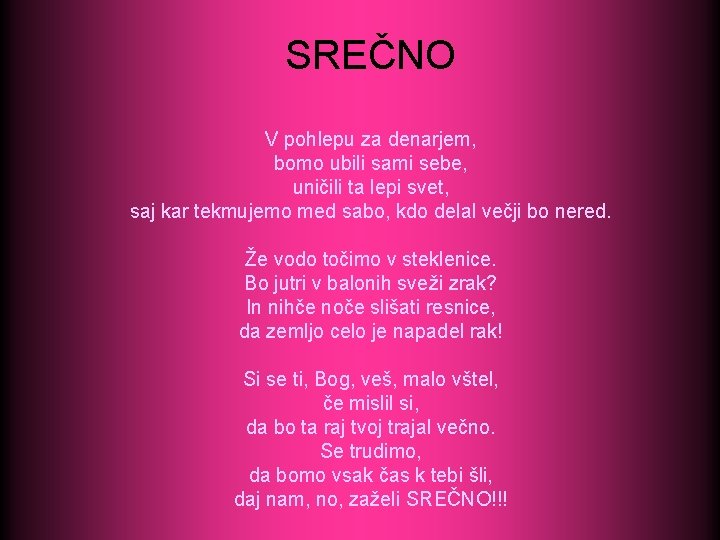 SREČNO

V pohlepu za denarjem,
bomo ubili sami sebe,
uničili ta lepi svet,
saj kar tekmujemo med sabo, kdo delal večji bo nered.

Že vodo točimo v steklenice.
Bo jutri v balonih sveži zrak?
In nihče noče slišati resnice,
da zemljo celo je napadel rak!

Si se ti, Bog, veš, malo vštel,
če mislil si,
da bo ta raj tvoj trajal večno.
Se trudimo,
da bomo vsak čas k tebi šli,
daj nam, no, zaželi SREČNO!!!